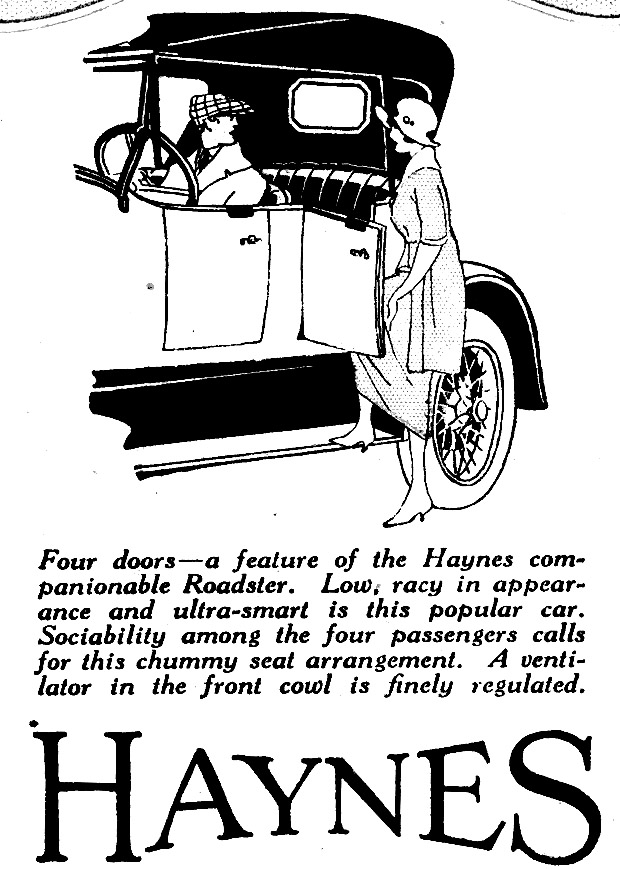 Four doors—a feature of the Haynes companionable Roadster. Low, racy in appearance and ultra-smart is this popular car. Sociability among the four passengers calls for this chummy seat arrangement. A ventilator in the front cowl is finely regulated.

HAYNES